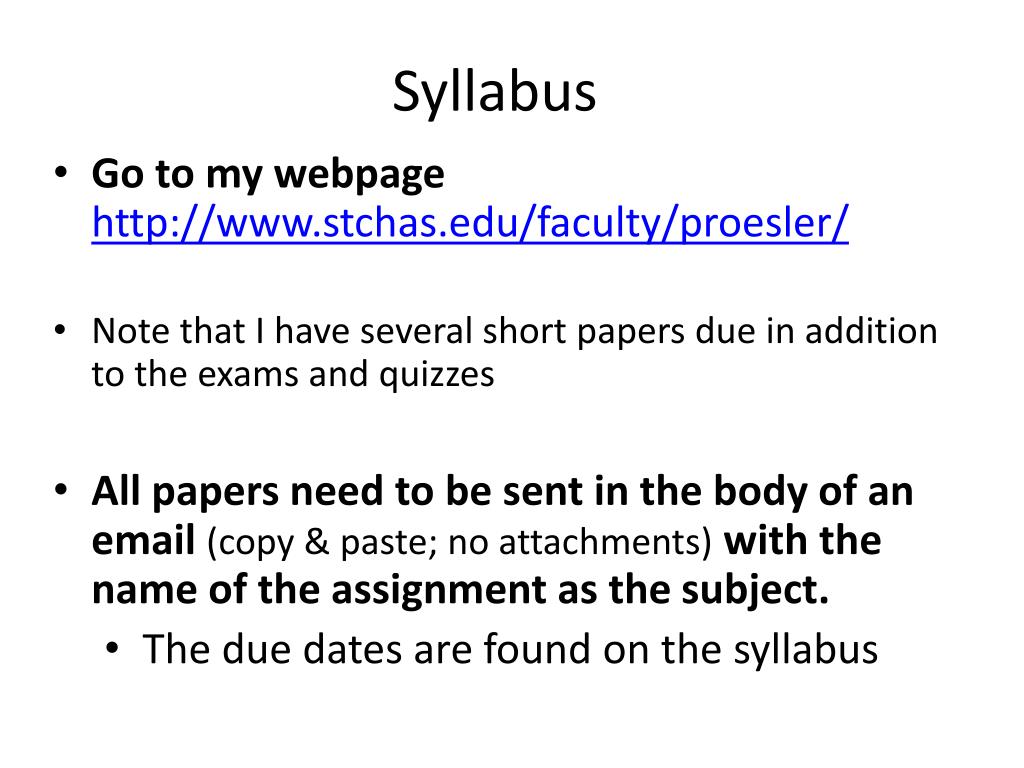 Syllabus

• Go to my webpage http://www.stchas.edu/faculty/proesler/

• Note that I have several short papers due in addition to the exams and quizzes

• All papers need to be sent in the body of an email (copy & paste; no attachments) with the name of the assignment as the subject.
  • The due dates are found on the syllabus